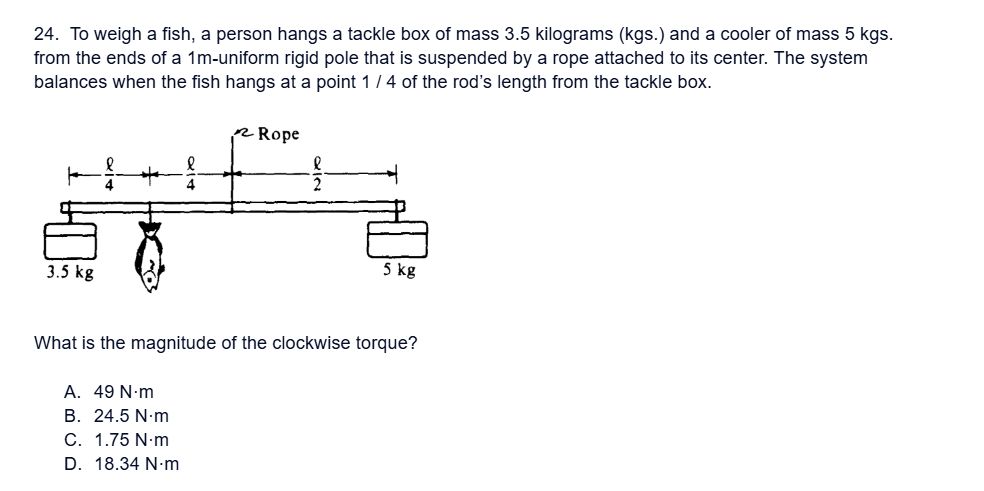 24. To weigh a fish, a person hangs a tackle box of mass 3.5 kilograms (kgs.) and a cooler of mass 5 kgs. from the ends of a 1m-uniform rigid pole that is suspended by a rope attached to its center. The system balances when the fish hangs at a point 1 / 4 of the rod's length from the tackle box.

Rope

$\frac{\ell}{4}$ $\frac{\ell}{4}$ $\frac{\ell}{2}$

3.5 kg

5 kg

What is the magnitude of the clockwise torque?

A. 49 N·m
B. 24.5 N·m
C. 1.75 N·m
D. 18.34 N·m